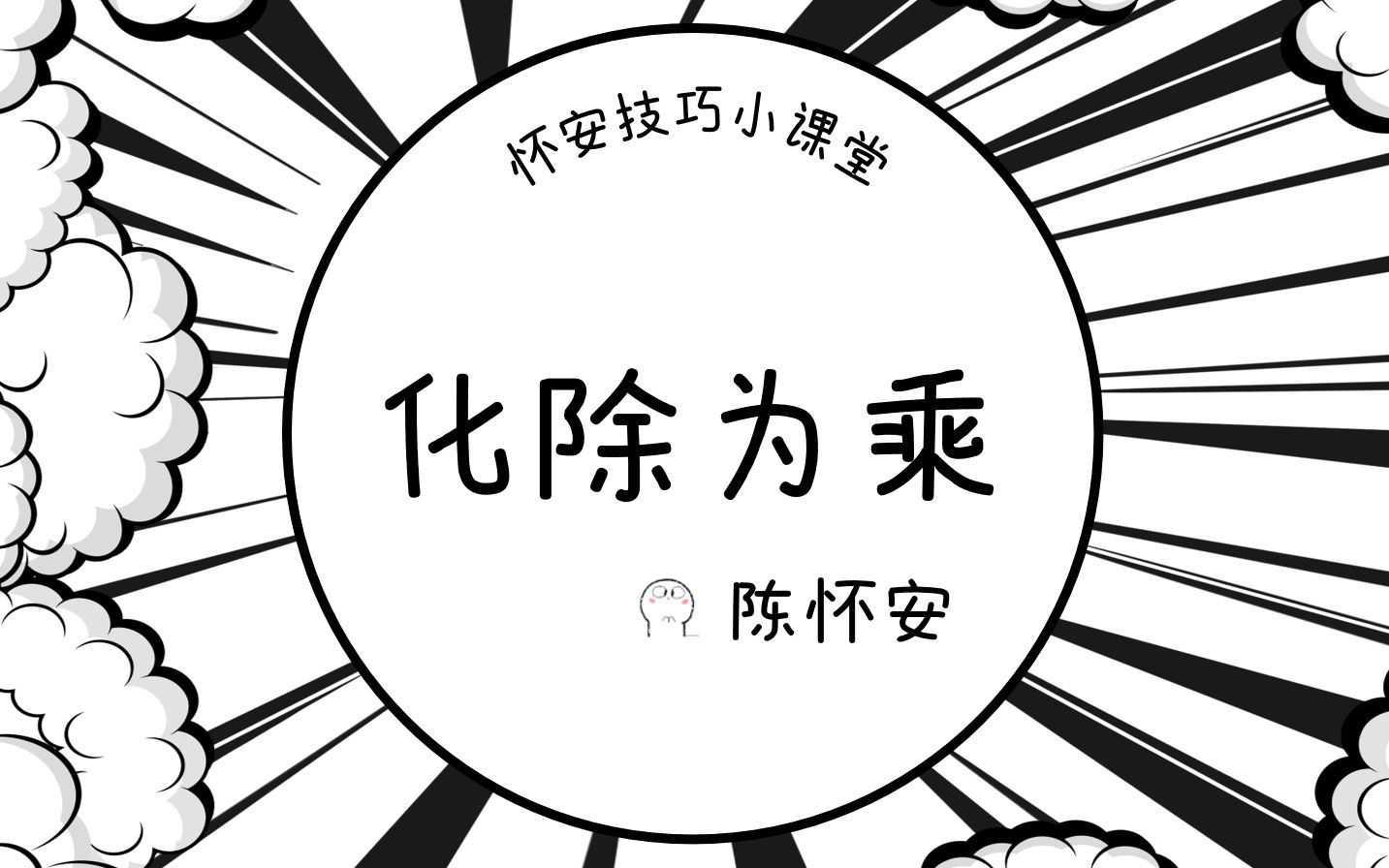 怀安技巧小课堂

化除为乘

陈怀安